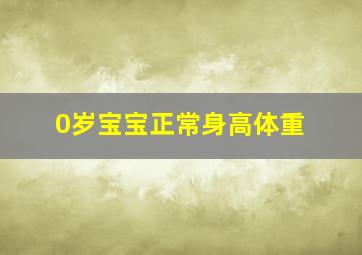 0岁宝宝正常身高体重